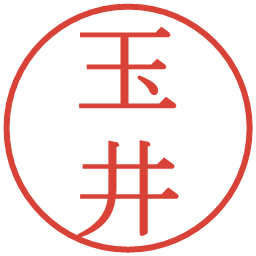 玉井